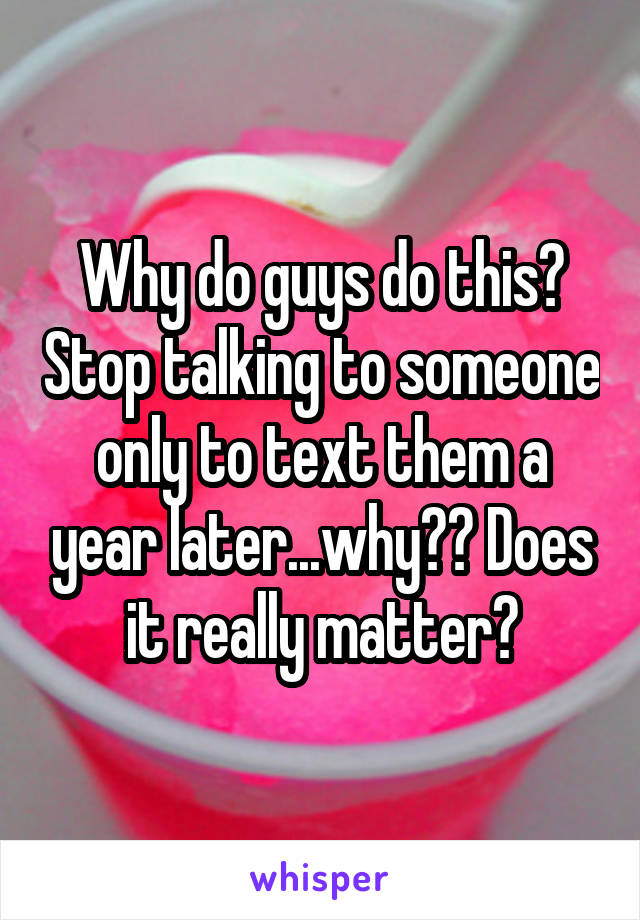 Why do guys do this? Stop talking to someone only to text them a year later...why?? Does it really matter?

whisper